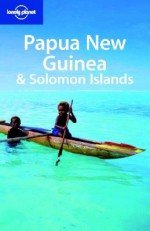 lonely planet

Papua New Guinea & Solomon Islands